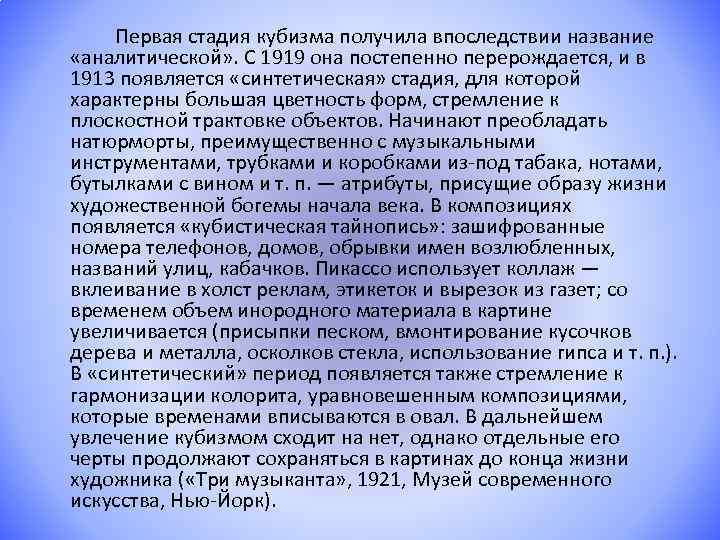 Первая стадия кубизма получила впоследствии название «аналитической». С 1919 она постепенно перерождается, и в 1913 появляется «синтетическая» стадия, для которой характерны большая цветность форм, стремление к плоскостной трактовке объектов. Начинают преобладать натюрморты, преимущественно с музыкальными инструментами, трубками и коробками из-под табака, нотами, бутылками с вином и т. п. — атрибуты, присущие образу жизни художественной богемы начала века. В композициях появляется «кубистическая тайнопись»: зашифрованные номера телефонов, домов, обрывки имен возлюбленных, названий улиц, кабачков. Пикассо использует коллаж — вклеивание в холст реклам, этикеток и вырезок из газет; со временем объем инородного материала в картине увеличивается (присыпки песком, вмонтирование кусочков дерева и металла, осколков стекла, использование гипса и т. п.). В «синтетический» период появляется также стремление к гармонизации колорита, уравновешенным композициями, которые временами вписываются в овал. В дальнейшем увлечение кубизмом сходит на нет, однако отдельные его черты продолжают сохраняться в картинах до конца жизни художника («Три музыканта», 1921, Музей современного искусства, Нью-Йорк).